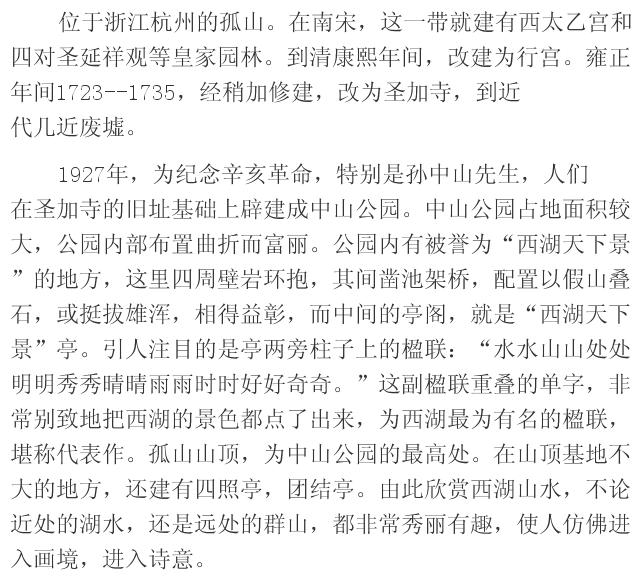 位于浙江杭州的孤山。在南宋，这一带就建有西太乙宫和四对圣延祥观等皇家园林。到清康熙年间，改建为行宫。雍正年间1723--1735，经稍加修建，改为圣加寺，到近代几近废墟。

1927年，为纪念辛亥革命，特别是孙中山先生，人们在圣加寺的旧址基础上辟建成中山公园。中山公园占地面积较大，公园内部布置曲折而富丽。公园内有被誉为“西湖天下景”的地方，这里四周壁岩环抱，其间凿池架桥，配置以假山叠石，或挺拔雄浑，相得益彰，而中间的亭阁，就是“西湖天下景”亭。引人注目的是亭两旁柱子上的楹联：“水水山山处处明明秀秀晴晴雨雨时时好好奇奇。”这副楹联重叠的单字，非常别致地把西湖的景色都点了出来，为西湖最为有名的楹联，堪称代表作。孤山山顶，为中山公园的最高处。在山顶基地不大的地方，还建有四照亭，团结亭。由此欣赏西湖山水，不论近处的湖水，还是远处的群山，都非常秀丽有趣，使人仿佛进入画境，进入诗意。